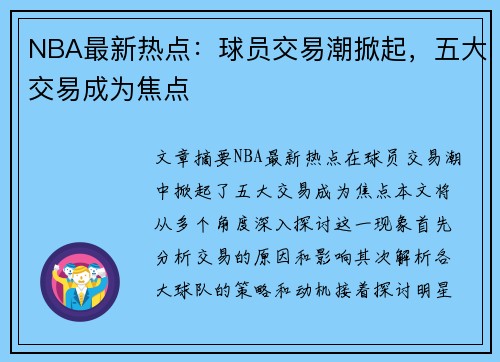 NBA最新热点：球员交易潮掀起，五大交易成为焦点

文章摘要NBA最新热点在球员交易潮中掀起了五大交易成为焦点本文将从多个角度深入探讨这一现象首先分析交易的原因和影响其次解析各大球队的策略和动机接着探讨明星